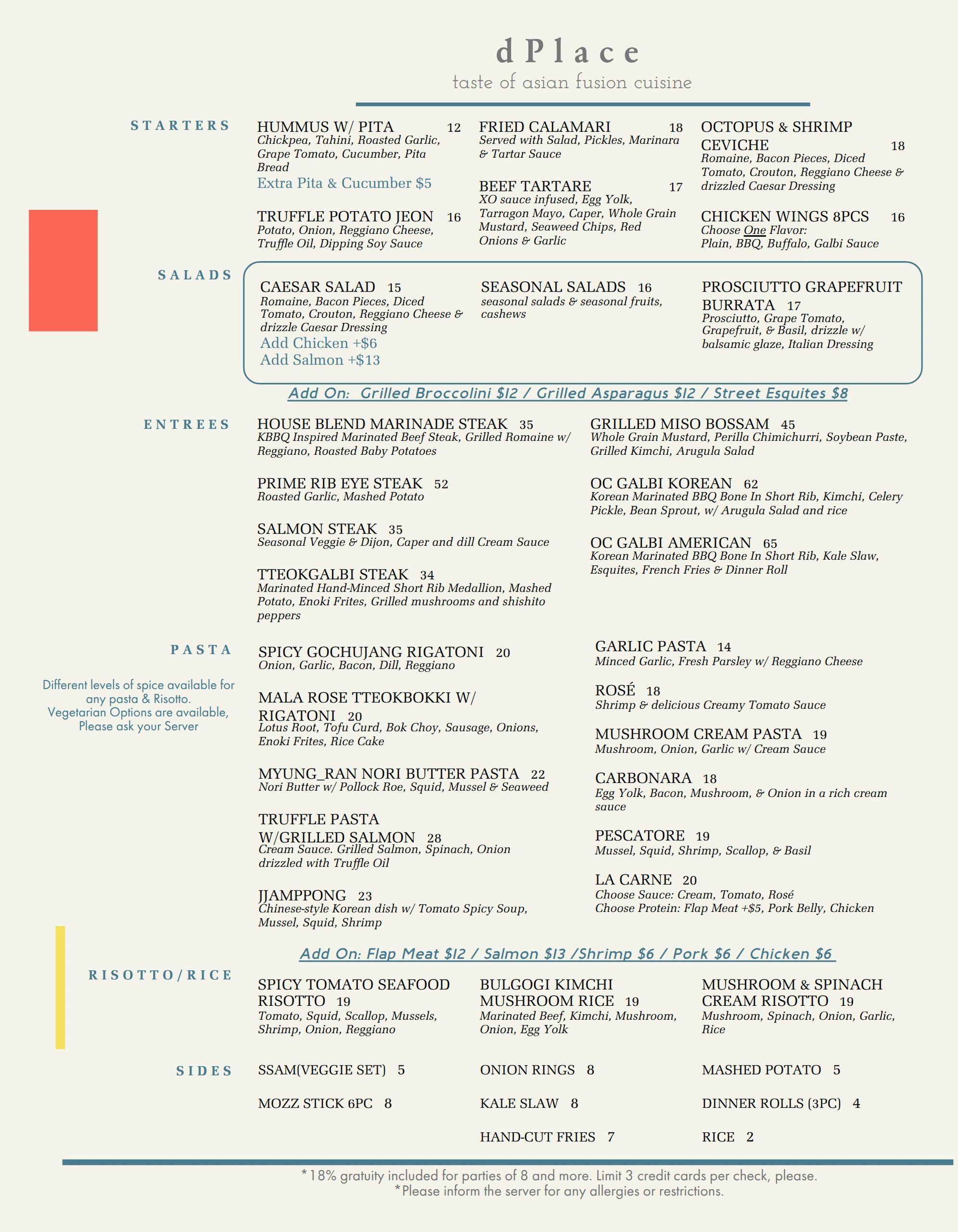 dPlace
taste of asian fusion cuisine

STARTERS

HUMMUS W/ PITA 12
Chickpea, Tahini, Roasted Garlic, Grape Tomato, Cucumber, Pita Bread
Extra Pita & Cucumber $5

TRUFFLE POTATO JEON 16
Potato, Onion, Reggiano Cheese, Truffle Oil, Dipping Soy Sauce

FRIED CALAMARI 18
Served with Salad, Pickles, Marinara & Tartar Sauce

BEEF TARTARE 17
XO sauce infused, Egg Yolk, Tarragon Mayo, Caper, Whole Grain Mustard, Seaweed Chips, Red Onions & Garlic

OCTOPUS & SHRIMP CEVICHE 18
Romaine, Bacon Pieces, Diced Tomato, Crouton, Reggiano Cheese & drizzled Caesar Dressing

CHICKEN WINGS 8PCS 16
Choose One Flavor:
Plain, BBQ, Buffalo, Galbi Sauce

SALADS

CAESAR SALAD 15
Romaine, Bacon Pieces, Diced Tomato, Crouton, Reggiano Cheese & drizzle Caesar Dressing
Add Chicken +$6
Add Salmon +$13

SEASONAL SALADS 16
seasonal salads & seasonal fruits, cashews

PROSCIUTTO GRAPEFRUIT BURRATA 17
Prosciutto, Grape Tomato, Grapefruit, & Basil, drizzle w/ balsamic glaze, Italian Dressing

Add On: Grilled Broccolini $12 / Grilled Asparagus $12 / Street Esquites $8

ENTREES

HOUSE BLEND MARINADE STEAK 35
KBBQ Inspired Marinated Beef Steak, Grilled Romaine w/ Reggiano, Roasted Baby Potatoes

PRIME RIB EYE STEAK 52
Roasted Garlic, Mashed Potato

SALMON STEAK 35
Seasonal Veggie & Dijon, Caper and dill Cream Sauce

TTEOKGALBI STEAK 34
Marinated Hand-Minced Short Rib Medallion, Mashed Potato, Enoki Frites, Grilled mushrooms and shishito peppers

GRILLED MISO BOSSAM 45
Whole Grain Mustard, Perilla Chimichurri, Soybean Paste, Grilled Kimchi, Arugula Salad

OC GALBI KOREAN 62
Korean Marinated BBQ Bone In Short Rib, Kimchi, Celery Pickle, Bean Sprout, w/ Arugula Salad and rice

OC GALBI AMERICAN 65
Korean Marinated BBQ Bone In Short Rib, Kale Slaw, Esquites, French Fries & Dinner Roll

PASTA

Different levels of spice available for any pasta & Risotto. Vegetarian Options are available, Please ask your Server

SPICY GOCHUJANG RIGATONI 20
Onion, Garlic, Bacon, Dill, Reggiano

MALA ROSE TTEOKBOKKI W/ RIGATONI 20
Lotus Root, Tofu Curd, Bok Choy, Sausage, Onions, Enoki Frites, Rice Cake

MYUNG_RAN NORI BUTTER PASTA 22
Nori Butter w/ Pollock Roe, Squid, Mussel & Seaweed

TRUFFLE PASTA W/GRILLED SALMON 28
Cream Sauce. Grilled Salmon, Spinach, Onion drizzled with Truffle Oil

JJAMPPONG 23
Chinese-style Korean dish w/ Tomato Spicy Soup, Mussel, Squid, Shrimp

GARLIC PASTA 14
Minced Garlic, Fresh Parsley w/ Reggiano Cheese

ROSÉ 18
Shrimp & delicious Creamy Tomato Sauce

MUSHROOM CREAM PASTA 19
Mushroom, Onion, Garlic w/ Cream Sauce

CARBONARA 18
Egg Yolk, Bacon, Mushroom, & Onion in a rich cream sauce

PESCATORE 19
Mussel, Squid, Shrimp, Scallop, & Basil

LA CARNE 20
Choose Sauce: Cream, Tomato, Rosé
Choose Protein: Flap Meat +$5, Pork Belly, Chicken

Add On: Flap Meat $12 / Salmon $13 /Shrimp $6 / Pork $6 / Chicken $6

RISOTTO/RICE

SPICY TOMATO SEAFOOD RISOTTO 19
Tomato, Squid, Scallop, Mussels, Shrimp, Onion, Reggiano

BULGOGI KIMCHI MUSHROOM RICE 19
Marinated Beef, Kimchi, Mushroom, Onion, Egg Yolk

MUSHROOM & SPINACH CREAM RISOTTO 19
Mushroom, Spinach, Onion, Garlic, Rice

SIDES

SSAM(VEGGIE SET) 5
MOZZ STICK 6PC 8
ONION RINGS 8
KALE SLAW 8
HAND-CUT FRIES 7
MASHED POTATO 5
DINNER ROLLS (3PC) 4
RICE 2

*18% gratuity included for parties of 8 and more. Limit 3 credit cards per check, please.
*Please inform the server for any allergies or restrictions.